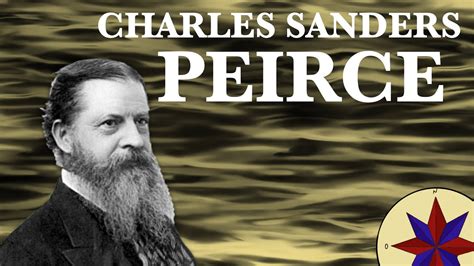 CHARLES SANDERS
PEIRCE

N
O